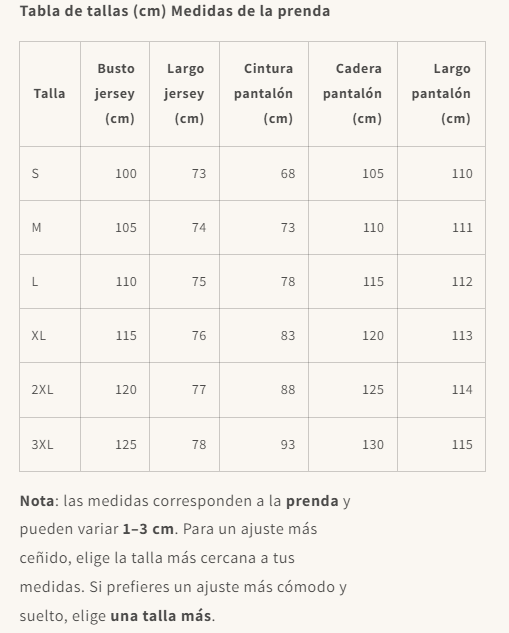 Tabla de tallas (cm) Medidas de la prenda

| Talla | Busto jersey (cm) | Largo jersey (cm) | Cintura pantalón (cm) | Cadera pantalón (cm) | Largo pantalón (cm) |
|---|---|---|---|---|---|
| S | 100 | 73 | 68 | 105 | 110 |
| M | 105 | 74 | 73 | 110 | 111 |
| L | 110 | 75 | 78 | 115 | 112 |
| XL | 115 | 76 | 83 | 120 | 113 |
| 2XL | 120 | 77 | 88 | 125 | 114 |
| 3XL | 125 | 78 | 93 | 130 | 115 |

Nota: las medidas corresponden a la prenda y pueden variar 1–3 cm. Para un ajuste más ceñido, elige la talla más cercana a tus medidas. Si prefieres un ajuste más cómodo y suelto, elige una talla más.